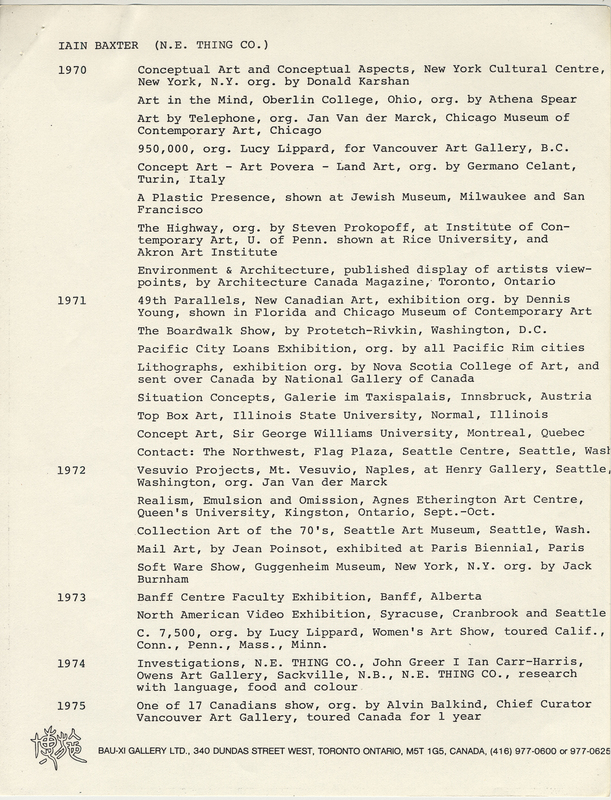 IAIN BAXTER (N.E. THING CO.)

1970

Conceptual Art and Conceptual Aspects, New York Cultural Centre, New York, N.Y. org. by Donald Karshan

Art in the Mind, Oberlin College, Ohio, org. by Athena Spear

Art by Telephone, org. Jan Van der Marck, Chicago Museum of Contemporary Art, Chicago

950,000, org. Lucy Lippard, for Vancouver Art Gallery, B.C.

Concept Art - Art Povera - Land Art, org. by Germano Celant, Turin, Italy

A Plastic Presence, shown at Jewish Museum, Milwaukee and San Francisco

The Highway, org. by Steven Prokopoff, at Institute of Contemporary Art, U. of Penn. shown at Rice University, and Akron Art Institute

Environment & Architecture, published display of artists viewpoints, by Architecture Canada Magazine, Toronto, Ontario

1971

49th Parallels, New Canadian Art, exhibition org. by Dennis Young, shown in Florida and Chicago Museum of Contemporary Art

The Boardwalk Show, by Protetch-Rivkin, Washington, D.C.

Pacific City Loans Exhibition, org. by all Pacific Rim cities

Lithographs, exhibition org. by Nova Scotia College of Art, and sent over Canada by National Gallery of Canada

Situation Concepts, Galerie im Taxispalais, Innsbruck, Austria

Top Box Art, Illinois State University, Normal, Illinois

Concept Art, Sir George Williams University, Montreal, Quebec

Contact: The Northwest, Flag Plaza, Seattle Centre, Seattle, Wash

1972

Vesuvio Projects, Mt. Vesuvio, Naples, at Henry Gallery, Seattle, Washington, org. Jan Van der Marck

Realism, Emulsion and Omission, Agnes Etherington Art Centre, Queen's University, Kingston, Ontario, Sept.-Oct.

Collection Art of the 70's, Seattle Art Museum, Seattle, Wash.

Mail Art, by Jean Poinsot, exhibited at Paris Biennial, Paris

Soft Ware Show, Guggenheim Museum, New York, N.Y. org. by Jack Burnham

1973

Banff Centre Faculty Exhibition, Banff, Alberta

North American Video Exhibition, Syracuse, Cranbrook and Seattle

C. 7,500, org. by Lucy Lippard, Women's Art Show, toured Calif., Conn., Penn., Mass., Minn.

1974

Investigations, N.E. THING CO., John Greer I Ian Carr-Harris, Owens Art Gallery, Sackville, N.B., N.E. THING CO., research with language, food and colour

1975

One of 17 Canadians show, org. by Alvin Balkind, Chief Curator Vancouver Art Gallery, toured Canada for 1 year

BAU-XI GALLERY LTD., 340 DUNDAS STREET WEST, TORONTO ONTARIO, M5T 1G5, CANADA, (416) 977-0600 or 977-0625